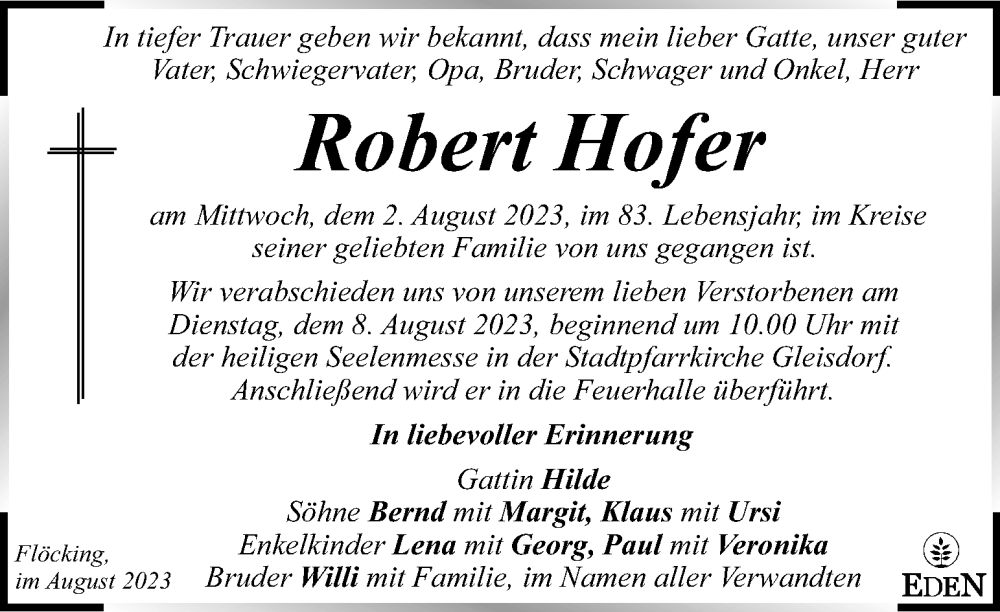 In tiefer Trauer geben wir bekannt, dass mein lieber Gatte, unser guter Vater, Schwiegervater, Opa, Bruder, Schwager und Onkel, Herr

Robert Hofer

am Mittwoch, dem 2. August 2023, im 83. Lebensjahr, im Kreise seiner geliebten Familie von uns gegangen ist.

Wir verabschieden uns von unserem lieben Verstorbenen am Dienstag, dem 8. August 2023, beginnend um 10.00 Uhr mit der heiligen Seelenmesse in der Stadtpfarrkirche Gleisdorf. Anschließend wird er in die Feuerhalle überführt.

In liebevoller Erinnerung

Gattin Hilde
Söhne Bernd mit Margit, Klaus mit Ursi
Enkelkinder Lena mit Georg, Paul mit Veronika
Bruder Willi mit Familie, im Namen aller Verwandten

Flöcking,
im August 2023

EDEN